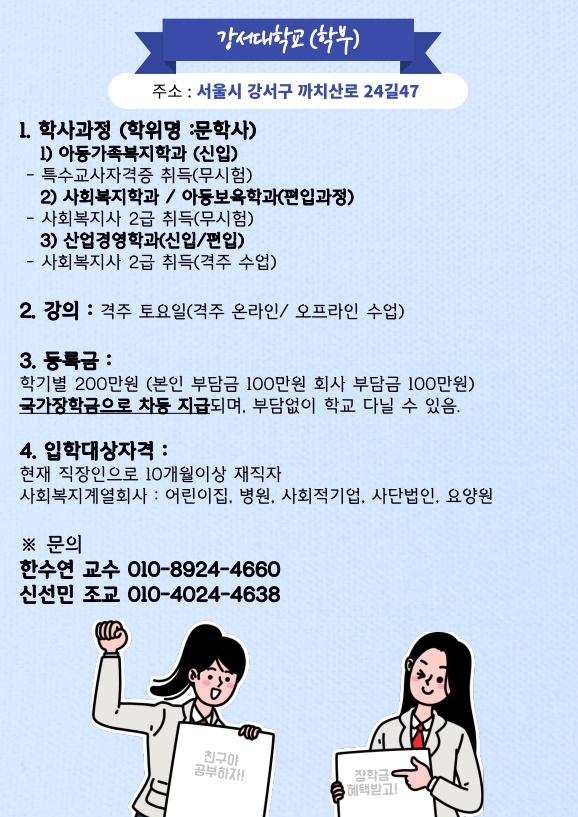 강서대학교 (학부)

주소 : 서울시 강서구 까치산로 24길47

1. 학사과정 (학위명 :문학사)
1) 아동가족복지학과 (신입)
- 특수교사자격증 취득(무시험)
2) 사회복지학과 / 아동보육학과(편입과정)
- 사회복지사 2급 취득(무시험)
3) 산업경영학과(신입/편입)
- 사회복지사 2급 취득(격주 수업)

2. 강의 : 격주 토요일(격주 온라인/ 오프라인 수업)

3. 등록금 :
학기별 200만원 (본인 부담금 100만원 회사 부담금 100만원)
국가장학금으로 차등 지급되며, 부담없이 학교 다닐 수 있음.

4. 입학대상자격 :
현재 직장인으로 10개월이상 재직자
사회복지계열회사 : 어린이집, 병원, 사회적기업, 사단법인, 요양원

※ 문의
한수연 교수 010-8924-4660
신선민 조교 010-4024-4638

친구야 공부하자!

장학금 혜택받고!